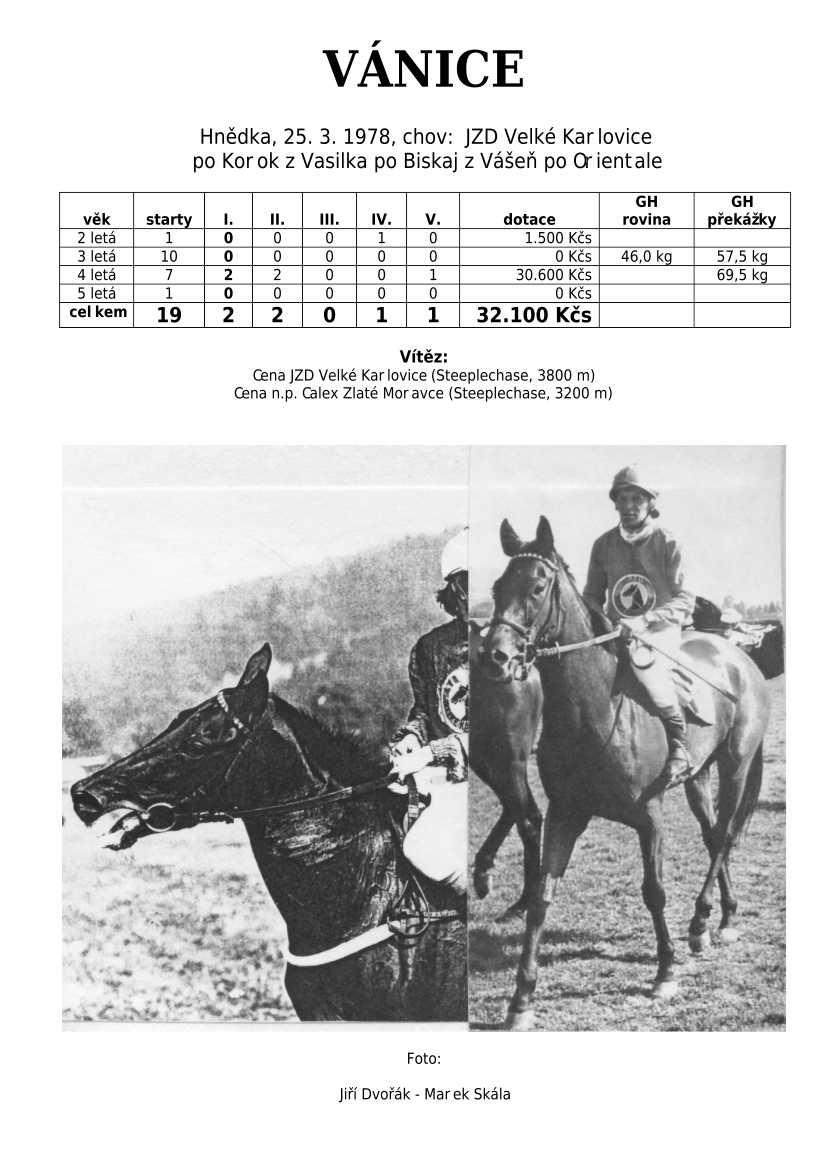 VÁNICE

Hnědka, 25. 3. 1978, chov: JZD Velké Karlovice
po Korok z Vasilka po Biskaj z Vášeň po Orientale

| věk | starty | I. | II. | III. | IV. | V. | dotace | GH rovina | GH překážky |
|---|---|---|---|---|---|---|---|---|---|
| 2 letá | 1 | 0 | 0 | 0 | 1 | 0 | 1.500 Kčs | | |
| 3 letá | 10 | 0 | 0 | 0 | 0 | 0 | 0 Kčs | 46,0 kg | 57,5 kg |
| 4 letá | 7 | 2 | 2 | 0 | 0 | 1 | 30.600 Kčs | | 69,5 kg |
| 5 letá | 1 | 0 | 0 | 0 | 0 | 0 | 0 Kčs | | |
| celkem | 19 | 2 | 2 | 0 | 1 | 1 | 32.100 Kčs | | |

Vítěz:
Cena JZD Velké Karlovice (Steeplechase, 3800 m)
Cena n.p. Calex Zlaté Moravce (Steeplechase, 3200 m)

Foto:

Jiří Dvořák - Marek Skála